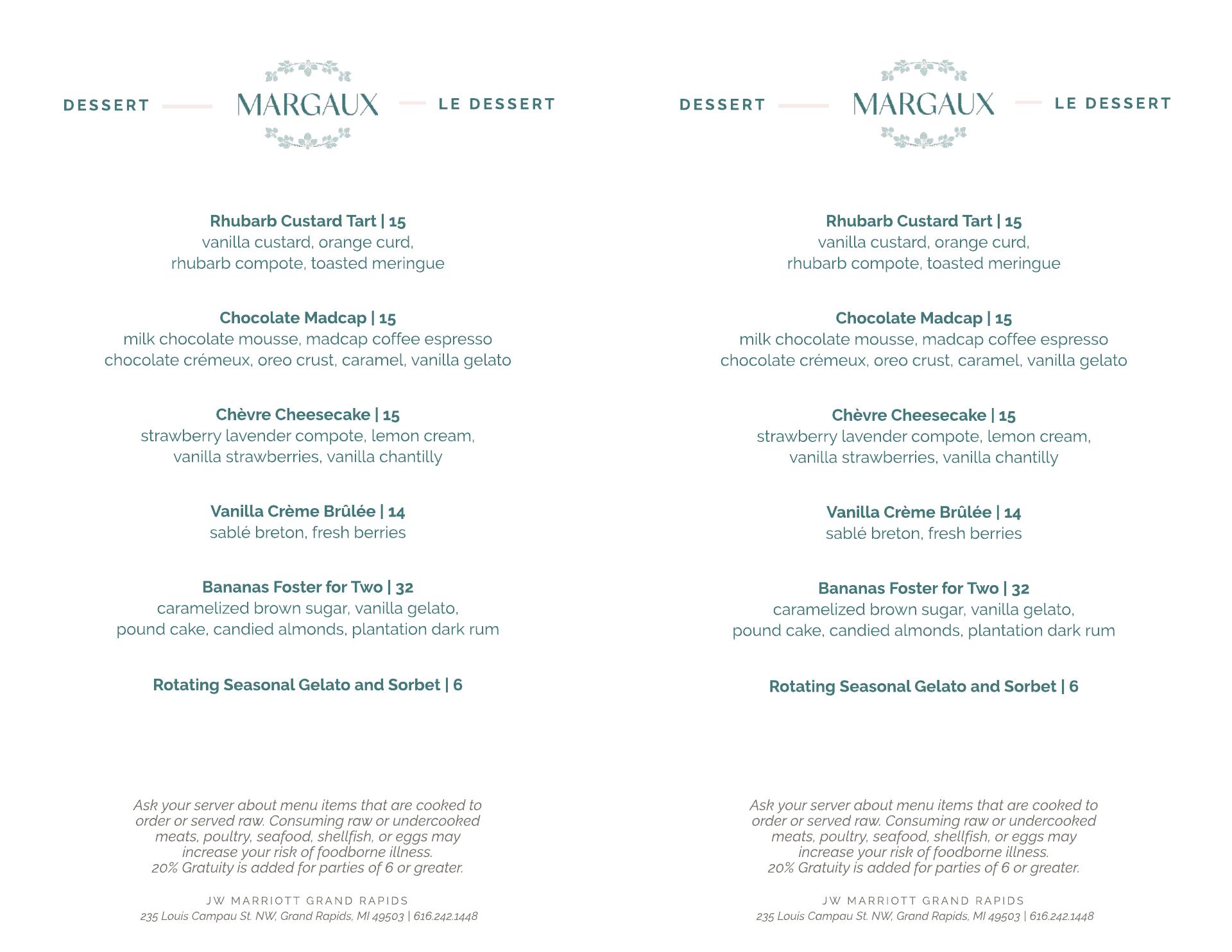 DESSERT MARGAUX LE DESSERT

Rhubarb Custard Tart | 15
vanilla custard, orange curd, rhubarb compote, toasted meringue

Chocolate Madcap | 15
milk chocolate mousse, madcap coffee espresso chocolate crémeux, oreo crust, caramel, vanilla gelato

Chèvre Cheesecake | 15
strawberry lavender compote, lemon cream, vanilla strawberries, vanilla chantilly

Vanilla Crème Brûlée | 14
sablé breton, fresh berries

Bananas Foster for Two | 32
caramelized brown sugar, vanilla gelato, pound cake, candied almonds, plantation dark rum

Rotating Seasonal Gelato and Sorbet | 6

Ask your server about menu items that are cooked to order or served raw. Consuming raw or undercooked meats, poultry, seafood, shellfish, or eggs may increase your risk of foodborne illness.
20% Gratuity is added for parties of 6 or greater.

JW MARRIOTT GRAND RAPIDS
235 Louis Campau St. NW, Grand Rapids, MI 49503 | 616.242.1448

DESSERT MARGAUX LE DESSERT

Rhubarb Custard Tart | 15
vanilla custard, orange curd, rhubarb compote, toasted meringue

Chocolate Madcap | 15
milk chocolate mousse, madcap coffee espresso chocolate crémeux, oreo crust, caramel, vanilla gelato

Chèvre Cheesecake | 15
strawberry lavender compote, lemon cream, vanilla strawberries, vanilla chantilly

Vanilla Crème Brûlée | 14
sablé breton, fresh berries

Bananas Foster for Two | 32
caramelized brown sugar, vanilla gelato, pound cake, candied almonds, plantation dark rum

Rotating Seasonal Gelato and Sorbet | 6

Ask your server about menu items that are cooked to order or served raw. Consuming raw or undercooked meats, poultry, seafood, shellfish, or eggs may increase your risk of foodborne illness.
20% Gratuity is added for parties of 6 or greater.

JW MARRIOTT GRAND RAPIDS
235 Louis Campau St. NW, Grand Rapids, MI 49503 | 616.242.1448